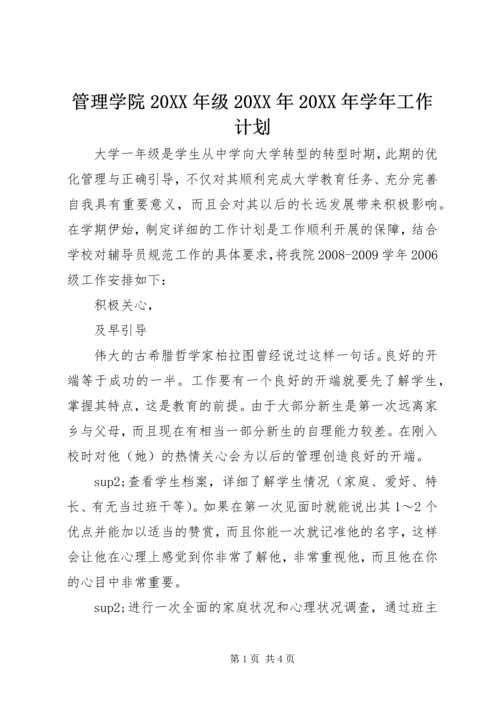 管理学院 20XX 年级 20XX 年 20XX 年学年工作计划

大学一年级是学生从中学向大学转型的转型时期，此期的优化管理与正确引导，不仅对其顺利完成大学教育任务、充分完善自我具有重要意义，而且会对其以后的长远发展带来积极影响。在学期伊始，制定详细的工作计划是工作顺利开展的保障，结合学校对辅导员规范工作的具体要求，将我院 2008-2009 学年 2006 级工作安排如下：

积极关心，

及早引导

伟大的古希腊哲学家柏拉图曾经说过这样一句话。良好的开端等于成功的一半。工作要有一个良好的开端就要先了解学生，掌握其特点，这是教育的前提。由于大部分新生是第一次远离家乡与父母，而且现在有相当一部分新生的自理能力较差。在刚入校时对他（她）的热情关心会为以后的管理创造良好的开端。

sup2;查看学生档案，详细了解学生情况（家庭、爱好、特长、有无当过班干等）。如果在第一次见面时就能说出其 1～2 个优点并能加以适当的赞赏，而且你能一次就记准他的名字，这样会让他在心理上感觉到你非常了解他，非常重视他，而且他在你的心目中非常重要。

sup2;进行一次全面的家庭状况和心理状况调查，通过班主

第 1 页 共 4 页